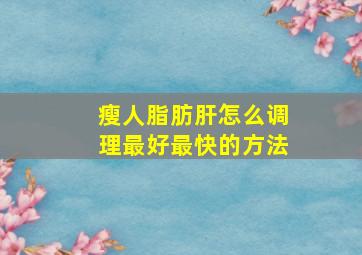 瘦人脂肪肝怎么调理最好最快的方法